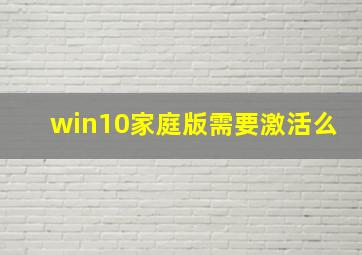 win10家庭版需要激活么